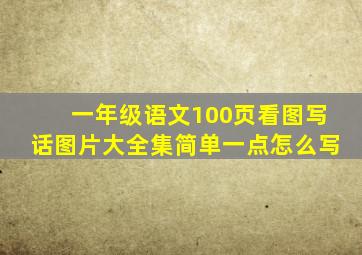 一年级语文100页看图写话图片大全集简单一点怎么写